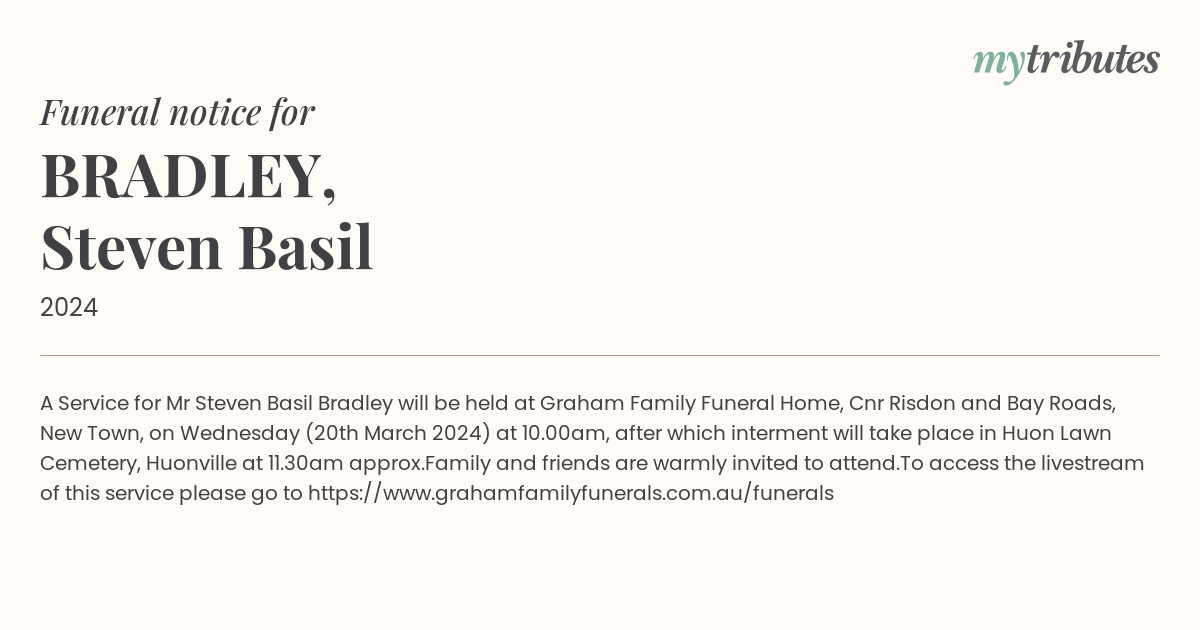 mytributes

Funeral notice for

BRADLEY,
Steven Basil

2024

A Service for Mr Steven Basil Bradley will be held at Graham Family Funeral Home, Cnr Risdon and Bay Roads, New Town, on Wednesday (20th March 2024) at 10.00am, after which interment will take place in Huon Lawn Cemetery, Huonville at 11.30am approx.Family and friends are warmly invited to attend.To access the livestream of this service please go to https://www.grahamfamilyfunerals.com.au/funerals